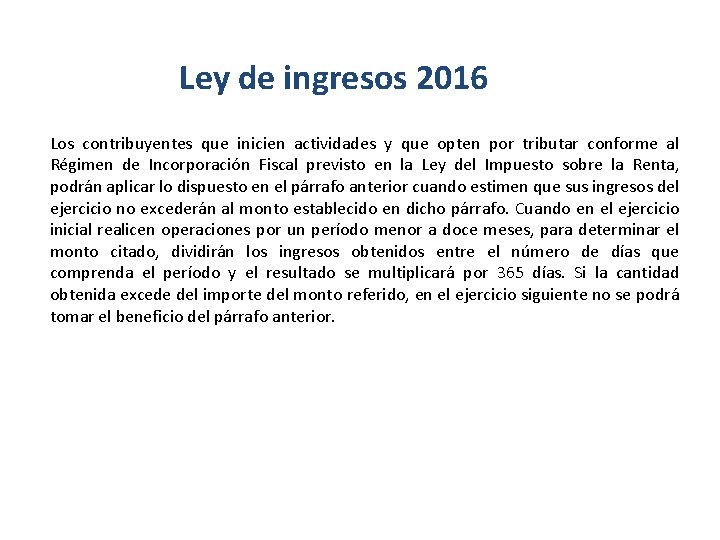 Ley de ingresos 2016

Los contribuyentes que inicien actividades y que opten por tributar conforme al Régimen de Incorporación Fiscal previsto en la Ley del Impuesto sobre la Renta, podrán aplicar lo dispuesto en el párrafo anterior cuando estimen que sus ingresos del ejercicio no excederán al monto establecido en dicho párrafo. Cuando en el ejercicio inicial realicen operaciones por un período menor a doce meses, para determinar el monto citado, dividirán los ingresos obtenidos entre el número de días que comprenda el período y el resultado se multiplicará por 365 días. Si la cantidad obtenida excede del importe del monto referido, en el ejercicio siguiente no se podrá tomar el beneficio del párrafo anterior.